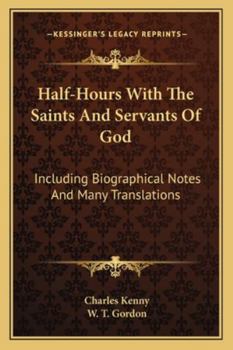 —KESSINGER'S LEGACY REPRINTS—

Half-Hours With The Saints And Servants Of God

Including Biographical Notes And Many Translations

Charles Kenny
W. T. Gordon